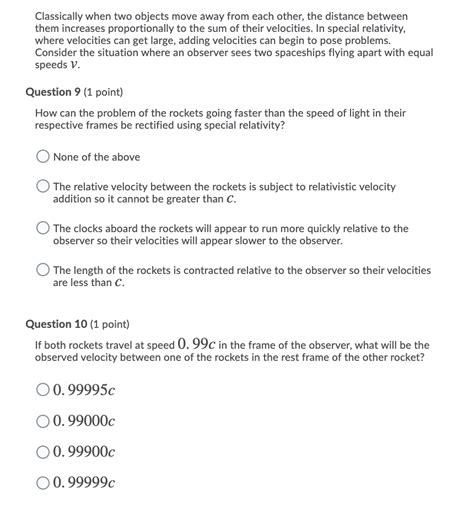 Classically when two objects move away from each other, the distance between them increases proportionally to the sum of their velocities. In special relativity, where velocities can get large, adding velocities can begin to pose problems. Consider the situation where an observer sees two spaceships flying apart with equal speeds $v$.

Question 9 (1 point)

How can the problem of the rockets going faster than the speed of light in their respective frames be rectified using special relativity?

None of the above

The relative velocity between the rockets is subject to relativistic velocity addition so it cannot be greater than $c$.

The clocks aboard the rockets will appear to run more quickly relative to the observer so their velocities will appear slower to the observer.

The length of the rockets is contracted relative to the observer so their velocities are less than $c$.

Question 10 (1 point)

If both rockets travel at speed $0.99c$ in the frame of the observer, what will be the observed velocity between one of the rockets in the rest frame of the other rocket?

$0.99995c$

$0.99000c$

$0.99900c$

$0.99999c$